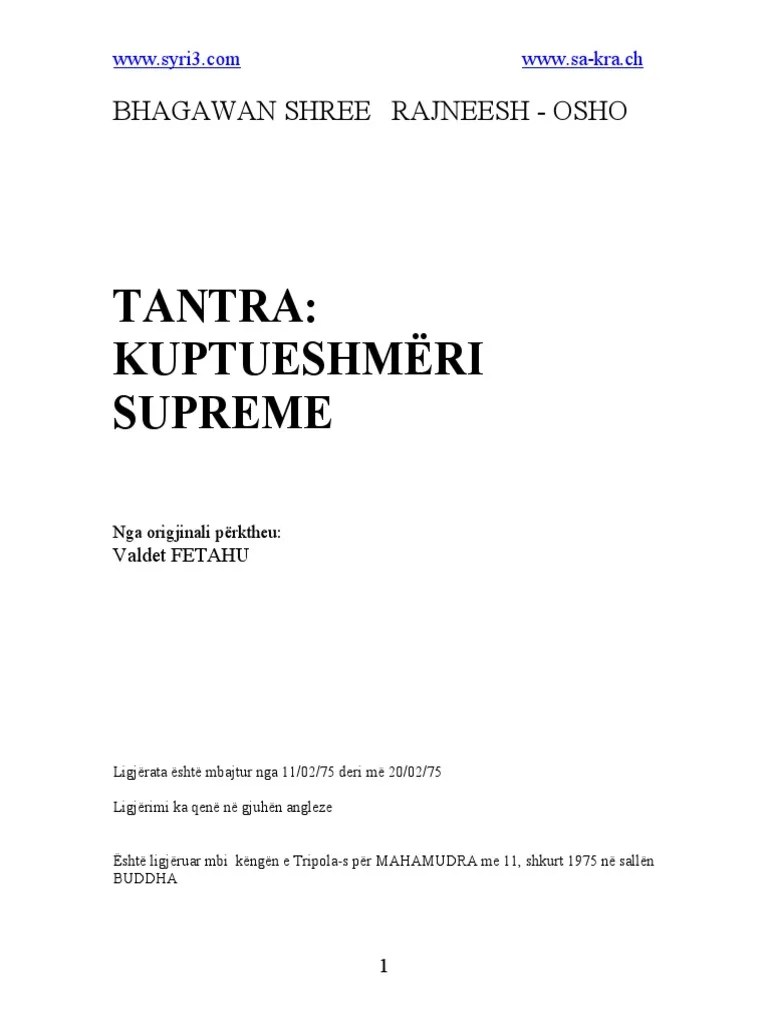 www.syri3.com www.sa-kra.ch

BHAGAWAN SHREE RAJNEESH - OSHO

TANTRA:
KUPTUESHMËRI
SUPREME

Nga origjinali përktheu:
Valdet FETAHU

Ligjërata është mbajtur nga 11/02/75 deri më 20/02/75

Ligjërimi ka qenë në gjuhën angleze

Është ligjëruar mbi këngën e Tripola-s për MAHAMUDRA me 11, shkurt 1975 në sallën BUDDHA

1